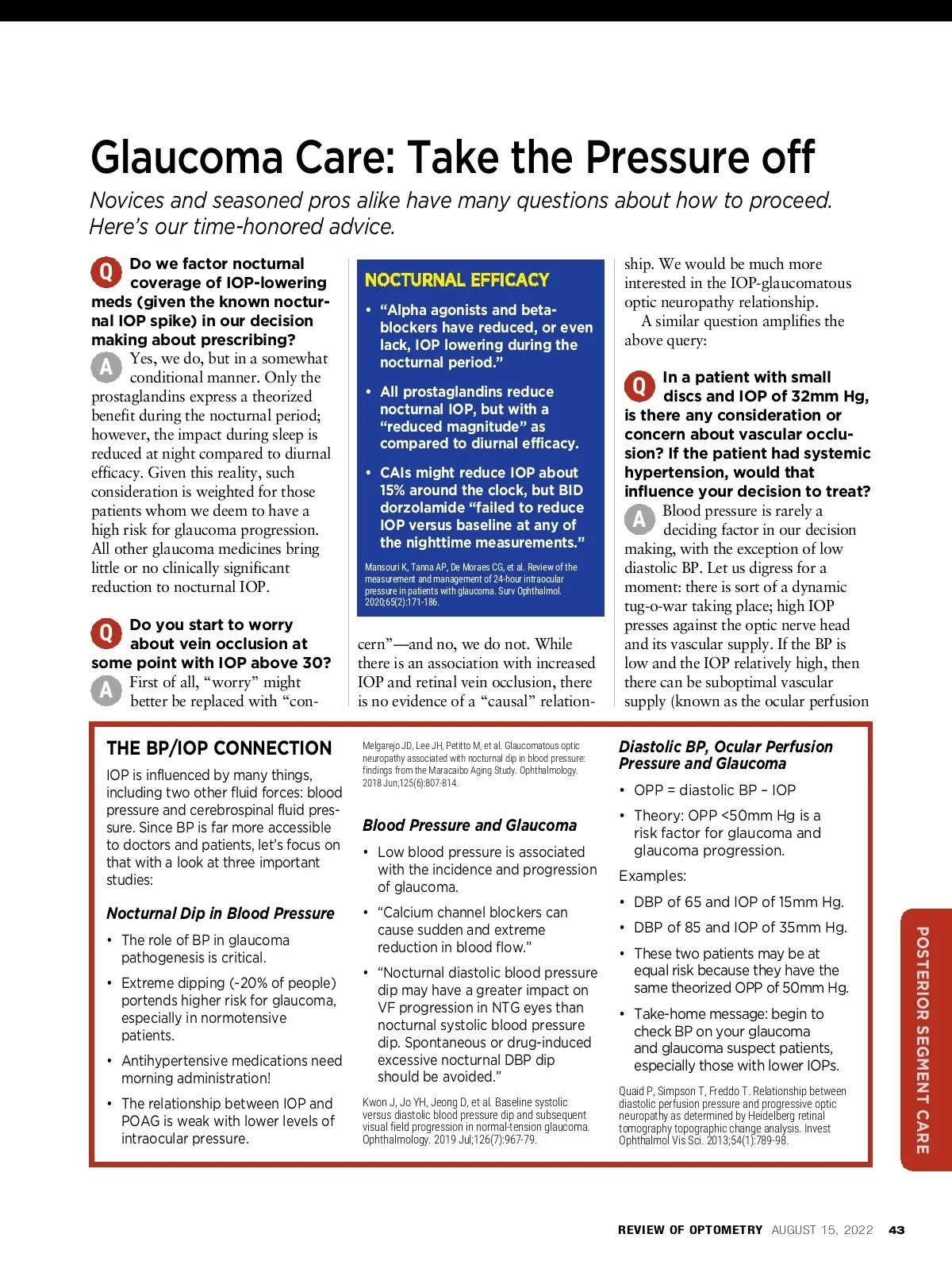 Glaucoma Care: Take the Pressure off

Novices and seasoned pros alike have many questions about how to proceed. Here's our time-honored advice.

Q Do we factor nocturnal coverage of IOP-lowering meds (given the known nocturnal IOP spike) in our decision making about prescribing?

A Yes, we do, but in a somewhat conditional manner. Only the prostaglandins express a theorized benefit during the nocturnal period; however, the impact during sleep is reduced at night compared to diurnal efficacy. Given this reality, such consideration is weighted for those patients whom we deem to have a high risk for glaucoma progression. All other glaucoma medicines bring little or no clinically significant reduction to nocturnal IOP.

Q Do you start to worry about vein occlusion at some point with IOP above 30?

A First of all, "worry" might better be replaced with "concern"—and no, we do not. While there is an association with increased IOP and retinal vein occlusion, there is no evidence of a "causal" relationship. We would be much more interested in the IOP-glaucomatous optic neuropathy relationship.

A similar question amplifies the above query:

Q In a patient with small discs and IOP of 32mm Hg, is there any consideration or concern about vascular occlusion? If the patient had systemic hypertension, would that influence your decision to treat?

A Blood pressure is rarely a deciding factor in our decision making, with the exception of low diastolic BP. Let us digress for a moment: there is sort of a dynamic tug-o-war taking place; high IOP presses against the optic nerve head and its vascular supply. If the BP is low and the IOP relatively high, then there can be suboptimal vascular supply (known as the ocular perfusion

NOCTURNAL EFFICACY

• "Alpha agonists and beta-blockers have reduced, or even lack, IOP lowering during the nocturnal period."

• All prostaglandins reduce nocturnal IOP, but with a "reduced magnitude" as compared to diurnal efficacy.

• CAIs might reduce IOP about 15% around the clock, but BID dorzolamide "failed to reduce IOP versus baseline at any of the nighttime measurements."

Mansouri K, Tanna AP, De Moraes CG, et al. Review of the measurement and management of 24-hour intraocular pressure in patients with glaucoma. Surv Ophthalmol. 2020;65(2):171-186.

THE BP/IOP CONNECTION

IOP is influenced by many things, including two other fluid forces: blood pressure and cerebrospinal fluid pressure. Since BP is far more accessible to doctors and patients, let's focus on that with a look at three important studies:

Nocturnal Dip in Blood Pressure

• The role of BP in glaucoma pathogenesis is critical.

• Extreme dipping (~20% of people) portends higher risk for glaucoma, especially in normotensive patients.

• Antihypertensive medications need morning administration!

• The relationship between IOP and POAG is weak with lower levels of intraocular pressure.

Melgarejo JD, Lee JH, Petitto M, et al. Glaucomatous optic neuropathy associated with nocturnal dip in blood pressure: findings from the Maracaibo Aging Study. Ophthalmology. 2018 Jun;125(6):807-814.

Blood Pressure and Glaucoma

• Low blood pressure is associated with the incidence and progression of glaucoma.

• "Calcium channel blockers can cause sudden and extreme reduction in blood flow."

• "Nocturnal diastolic blood pressure dip may have a greater impact on VF progression in NTG eyes than nocturnal systolic blood pressure dip. Spontaneous or drug-induced excessive nocturnal DBP dip should be avoided."

Kwon J, Jo YH, Jeong D, et al. Baseline systolic versus diastolic blood pressure dip and subsequent visual field progression in normal-tension glaucoma. Ophthalmology. 2019 Jul;126(7):967-79.

Diastolic BP, Ocular Perfusion Pressure and Glaucoma

• OPP = diastolic BP – IOP

• Theory: OPP <50mm Hg is a risk factor for glaucoma and glaucoma progression.

Examples:

• DBP of 65 and IOP of 15mm Hg.

• DBP of 85 and IOP of 35mm Hg.

• These two patients may be at equal risk because they have the same theorized OPP of 50mm Hg.

• Take-home message: begin to check BP on your glaucoma and glaucoma suspect patients, especially those with lower IOPs.

Quaid P, Simpson T, Freddo T. Relationship between diastolic perfusion pressure and progressive optic neuropathy as determined by Heidelberg retinal tomography topographic change analysis. Invest Ophthalmol Vis Sci. 2013;54(1):789-98.

POSTERIOR SEGMENT CARE

REVIEW OF OPTOMETRY AUGUST 15, 2022 43